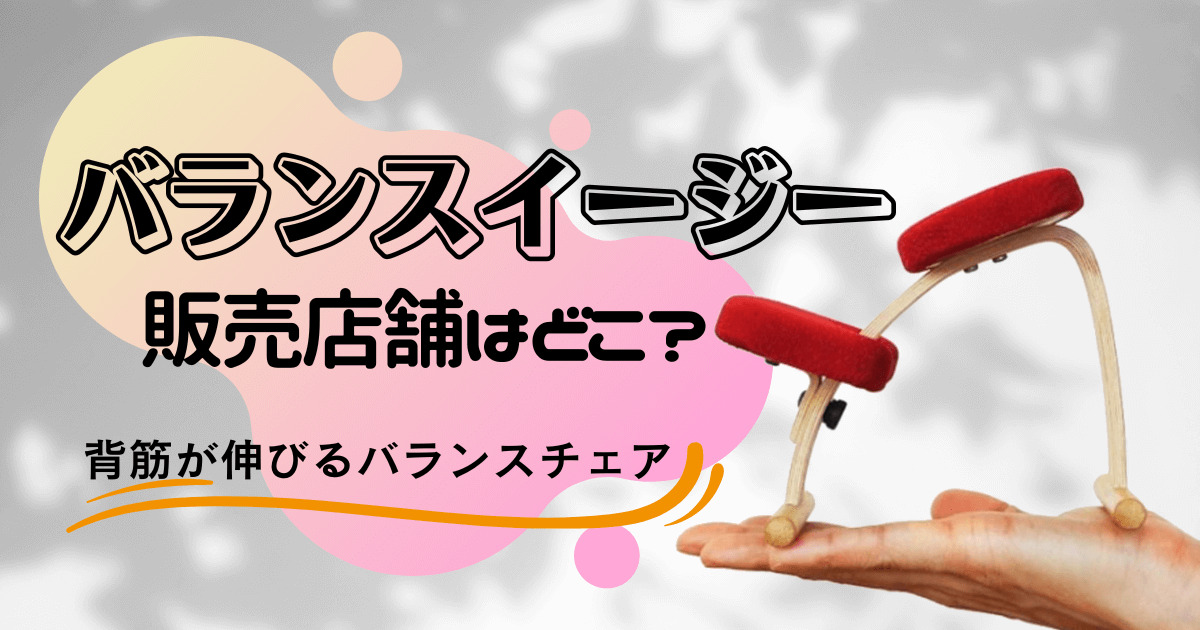 バランスイージー
販売店舗はどこ？

背筋が伸びるバランスチェア